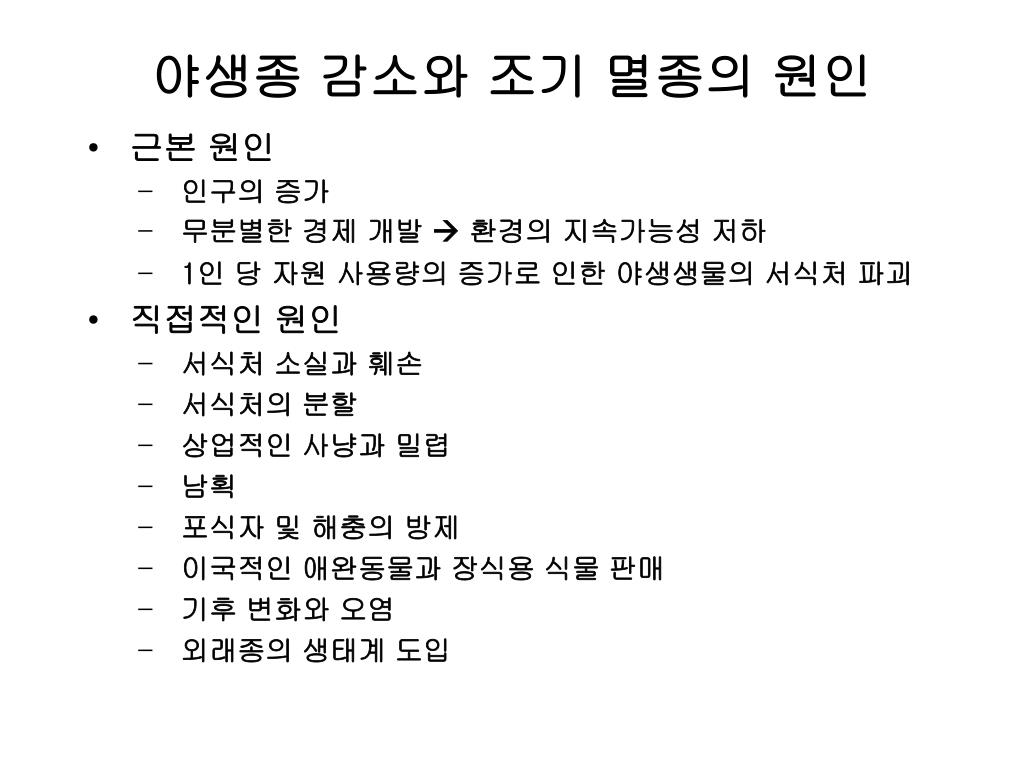 야생종 감소와 조기 멸종의 원인

• 근본 원인
  – 인구의 증가
  – 무분별한 경제 개발 → 환경의 지속가능성 저하
  – 1인 당 자원 사용량의 증가로 인한 야생생물의 서식처 파괴
• 직접적인 원인
  – 서식처 소실과 훼손
  – 서식처의 분할
  – 상업적인 사냥과 밀렵
  – 남획
  – 포식자 및 해충의 방제
  – 이국적인 애완동물과 장식용 식물 판매
  – 기후 변화와 오염
  – 외래종의 생태계 도입